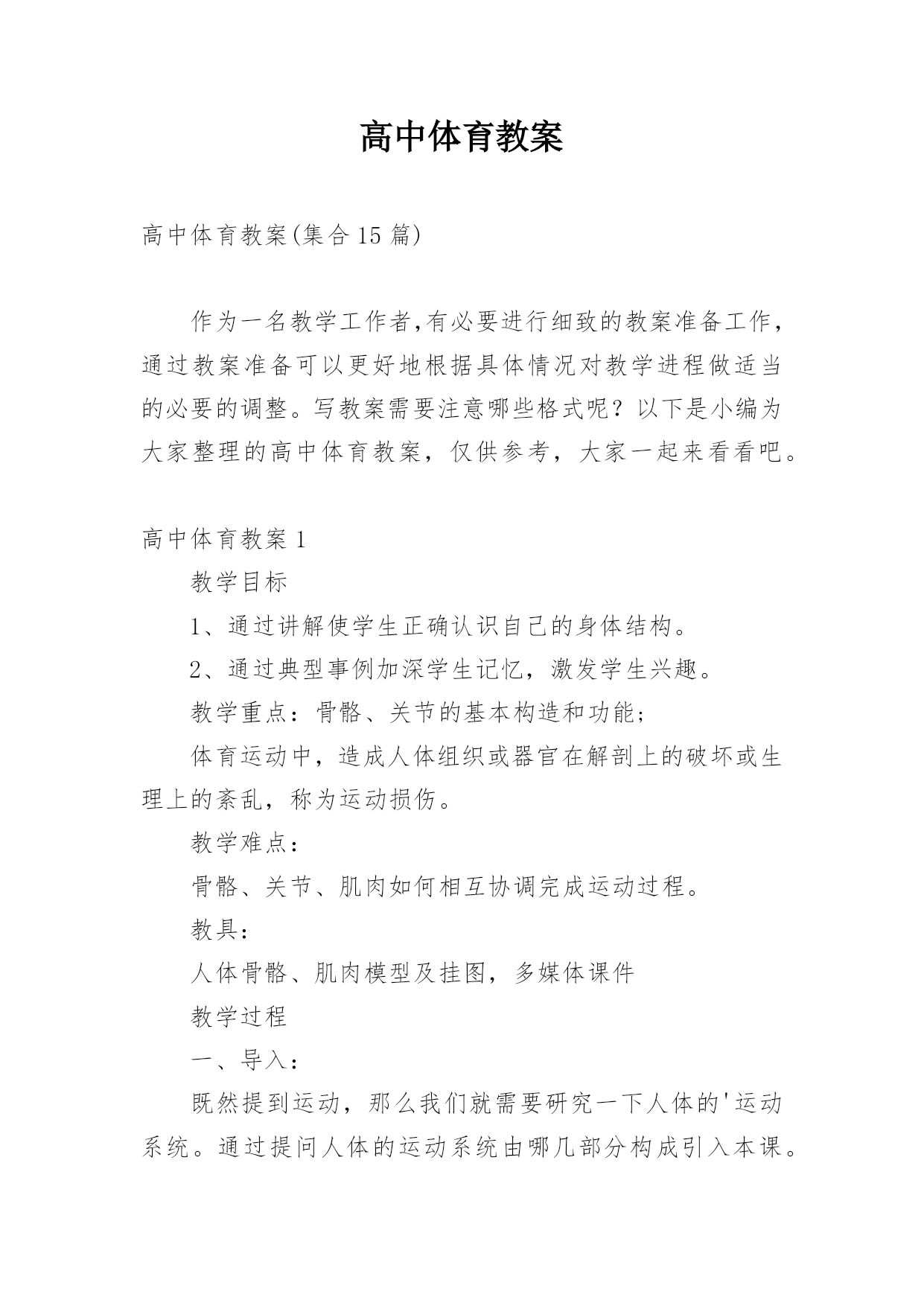 高中体育教案

高中体育教案(集合15篇)

作为一名教学工作者,有必要进行细致的教案准备工作，通过教案准备可以更好地根据具体情况对教学进程做适当的必要的调整。写教案需要注意哪些格式呢？以下是小编为大家整理的高中体育教案，仅供参考，大家一起来看看吧。

高中体育教案1

教学目标

1、通过讲解使学生正确认识自己的身体结构。

2、通过典型事例加深学生记忆，激发学生兴趣。

教学重点：骨骼、关节的基本构造和功能；

体育运动中，造成人体组织或器官在解剖上的破坏或生理上的紊乱，称为运动损伤。

教学难点：

骨骼、关节、肌肉如何相互协调完成运动过程。

教具：

人体骨骼、肌肉模型及挂图，多媒体课件

教学过程

一、导入：

既然提到运动，那么我们就需要研究一下人体的'运动系统。通过提问人体的运动系统由哪几部分构成引入本课。